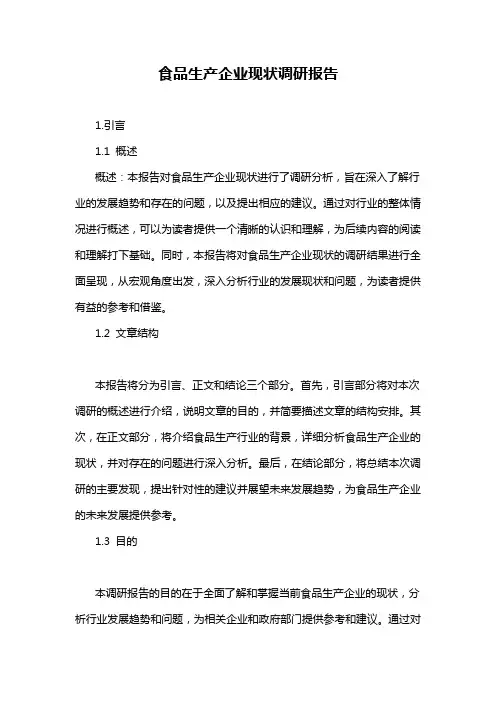 食品生产企业现状调研报告

1.引言

1.1 概述

概述：本报告对食品生产企业现状进行了调研分析，旨在深入了解行业的发展趋势和存在的问题，以及提出相应的建议。通过对行业的整体情况进行概述，可以为读者提供一个清晰的认识和理解，为后续内容的阅读和理解打下基础。同时，本报告将对食品生产企业现状的调研结果进行全面呈现，从宏观角度出发，深入分析行业的发展现状和问题，为读者提供有益的参考和借鉴。

1.2 文章结构

本报告将分为引言、正文和结论三个部分。首先，引言部分将对本次调研的概述进行介绍，说明文章的目的，并简要描述文章的结构安排。其次，在正文部分，将介绍食品生产行业的背景，详细分析食品生产企业的现状，并对存在的问题进行深入分析。最后，在结论部分，将总结本次调研的主要发现，提出针对性的建议并展望未来发展趋势，为食品生产企业的未来发展提供参考。

1.3 目的

本调研报告的目的在于全面了解和掌握当前食品生产企业的现状，分析行业发展趋势和问题，为相关企业和政府部门提供参考和建议。通过对